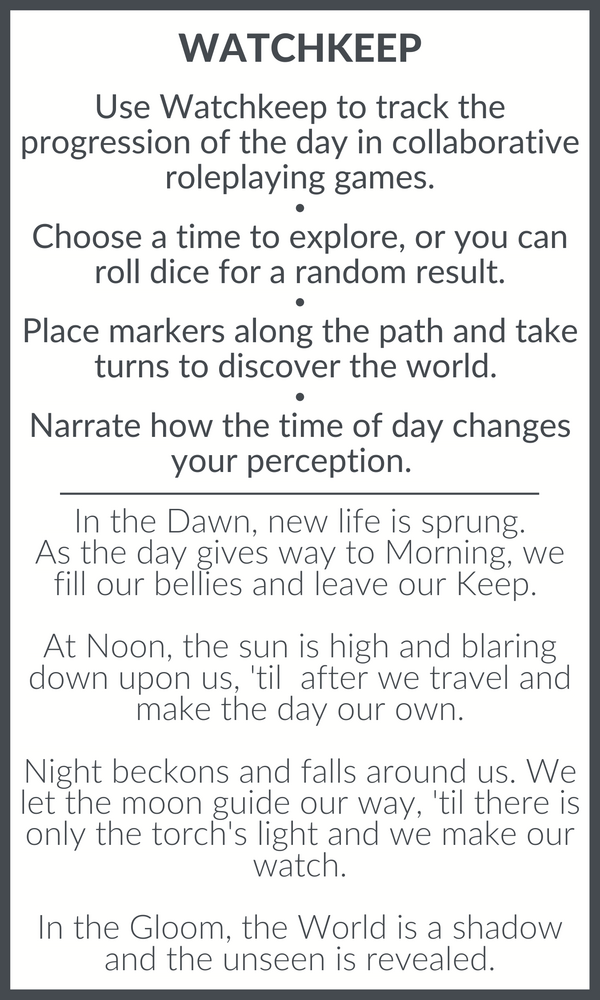 WATCHKEEP

Use Watchkeep to track the progression of the day in collaborative roleplaying games.

•

Choose a time to explore, or you can roll dice for a random result.

•

Place markers along the path and take turns to discover the world.

•

Narrate how the time of day changes your perception.

In the Dawn, new life is sprung. As the day gives way to Morning, we fill our bellies and leave our Keep.

At Noon, the sun is high and blaring down upon us, 'til after we travel and make the day our own.

Night beckons and falls around us. We let the moon guide our way, 'til there is only the torch's light and we make our watch.

In the Gloom, the World is a shadow and the unseen is revealed.